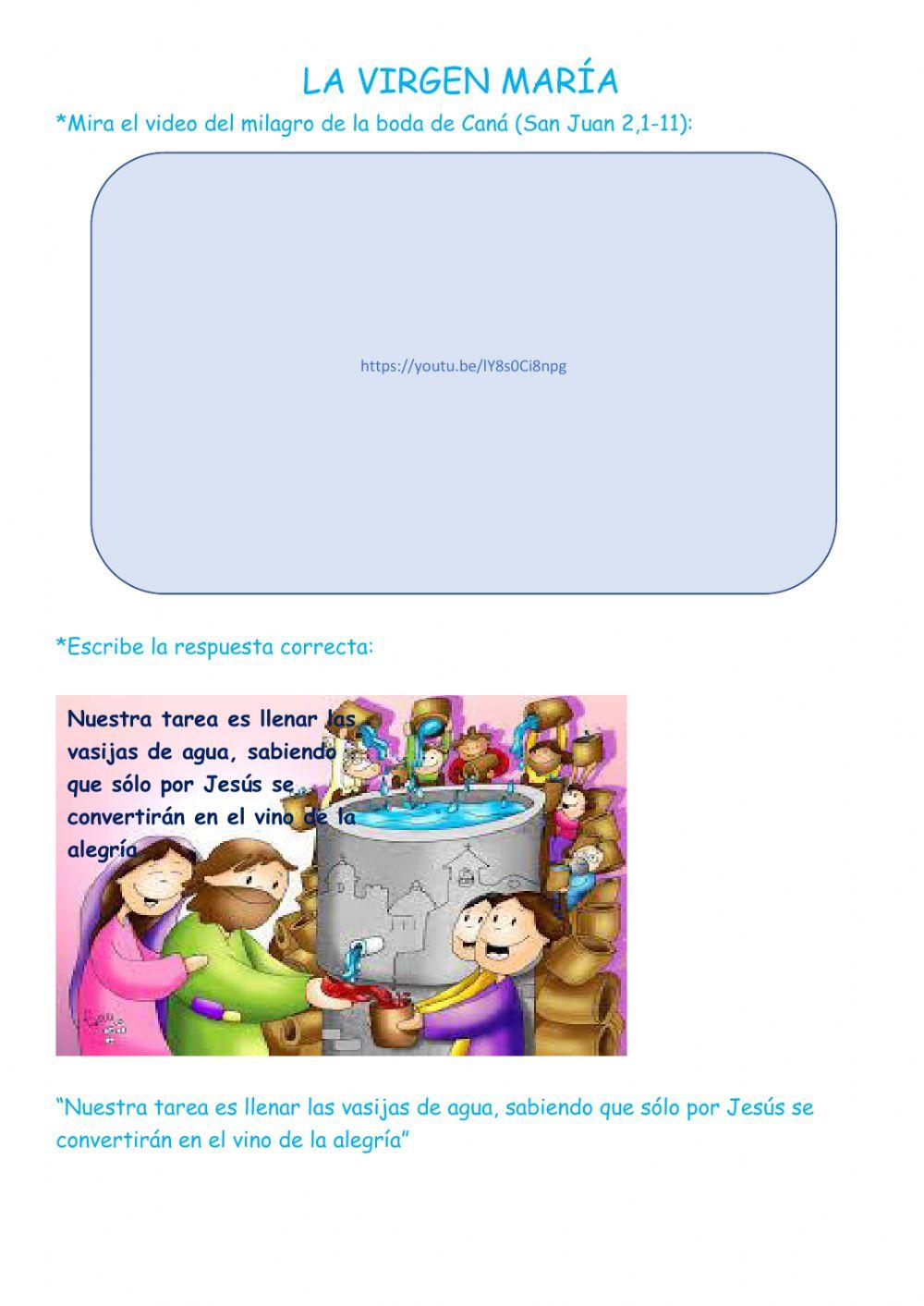 LA VIRGEN MARÍA

*Mira el video del milagro de la boda de Caná (San Juan 2,1-11):

https://youtu.be/lY8s0Ci8npg

*Escribe la respuesta correcta:

Nuestra tarea es llenar las vasijas de agua, sabiendo que sólo por Jesús se convertirán en el vino de la alegría

"Nuestra tarea es llenar las vasijas de agua, sabiendo que sólo por Jesús se convertirán en el vino de la alegría"